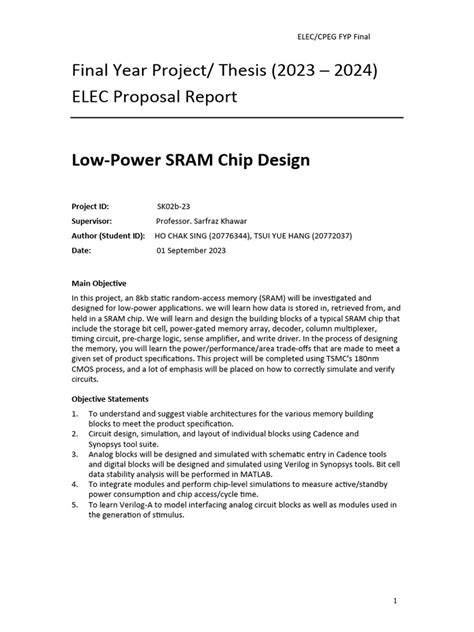 ELEC/CPEG FYP Final

Final Year Project/ Thesis (2023 – 2024)
ELEC Proposal Report

Low-Power SRAM Chip Design

Project ID: SK02b-23
Supervisor: Professor. Sarfraz Khawar
Author (Student ID): HO CHAK SING (20776344), TSUI YUE HANG (20772037)
Date: 01 September 2023

Main Objective

In this project, an 8kb static random-access memory (SRAM) will be investigated and designed for low-power applications. we will learn how data is stored in, retrieved from, and held in a SRAM chip. We will learn and design the building blocks of a typical SRAM chip that include the storage bit cell, power-gated memory array, decoder, column multiplexer, timing circuit, pre-charge logic, sense amplifier, and write driver. In the process of designing the memory, you will learn the power/performance/area trade-offs that are made to meet a given set of product specifications. This project will be completed using TSMC's 180nm CMOS process, and a lot of emphasis will be placed on how to correctly simulate and verify circuits.

Objective Statements

1. To understand and suggest viable architectures for the various memory building blocks to meet the product specification.
2. Circuit design, simulation, and layout of individual blocks using Cadence and Synopsys tool suite.
3. Analog blocks will be designed and simulated with schematic entry in Cadence tools and digital blocks will be designed and simulated using Verilog in Synopsys tools. Bit cell data stability analysis will be performed in MATLAB.
4. To integrate modules and perform chip-level simulations to measure active/standby power consumption and chip access/cycle time.
5. To learn Verilog-A to model interfacing analog circuit blocks as well as modules used in the generation of stimulus.

1